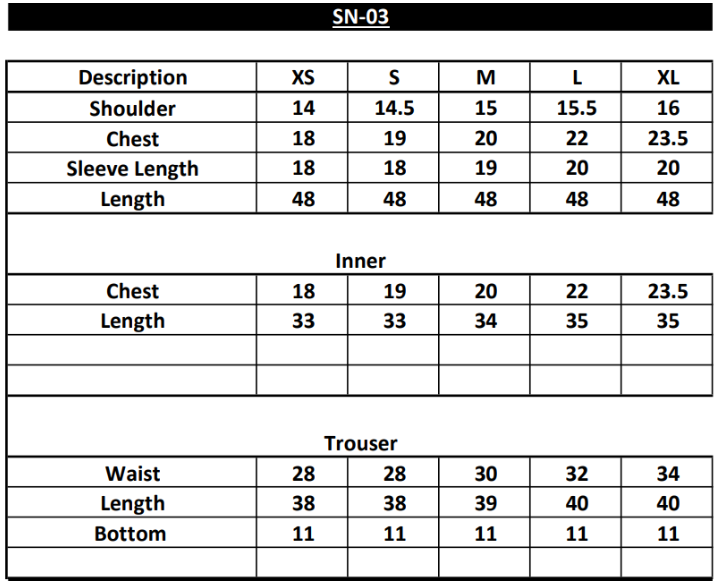 SN-03

| Description | XS | S | M | L | XL |
|---|---|---|---|---|---|
| Shoulder | 14 | 14.5 | 15 | 15.5 | 16 |
| Chest | 18 | 19 | 20 | 22 | 23.5 |
| Sleeve Length | 18 | 18 | 19 | 20 | 20 |
| Length | 48 | 48 | 48 | 48 | 48 |
| Inner | | | | | |
| Chest | 18 | 19 | 20 | 22 | 23.5 |
| Length | 33 | 33 | 34 | 35 | 35 |
| | | | | | |
| | | | | | |
| Trouser | | | | | |
| Waist | 28 | 28 | 30 | 32 | 34 |
| Length | 38 | 38 | 39 | 40 | 40 |
| Bottom | 11 | 11 | 11 | 11 | 11 |
| | | | | | |